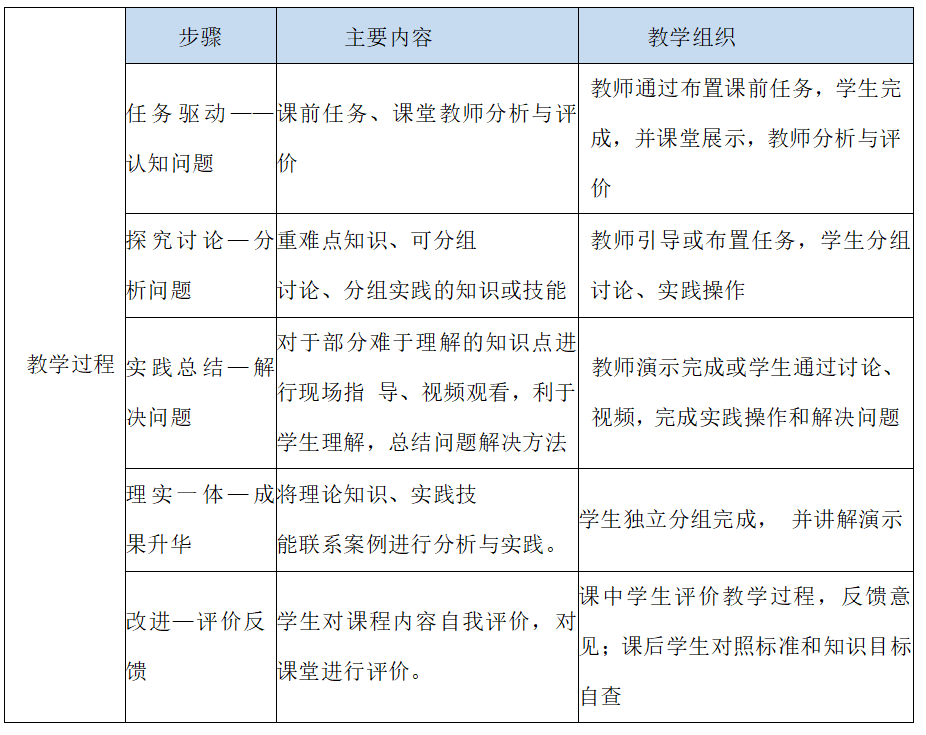 |  | 步骤 | 主要内容 | 教学组织 |
|---|---|---|---|
| 教学过程 | 任务驱动——认知问题 | 课前任务、课堂教师分析与评价 | 教师通过布置课前任务，学生完成，并课堂展示，教师分析与评价 |
|  | 探究讨论—分析问题 | 重难点知识、可分组讨论、分组实践的知识或技能 | 教师引导或布置任务，学生分组讨论、实践操作 |
|  | 实践总结—解决问题 | 对于部分难于理解的知识点进行现场指 导、视频观看，利于学生理解，总结问题解决方法 | 教师演示完成或学生通过讨论、视频，完成实践操作和解决问题 |
|  | 理实一体—成果升华 | 将理论知识、实践技能联系案例进行分析与实践。 | 学生独立分组完成， 并讲解演示 |
|  | 改进—评价反馈 | 学生对课程内容自我评价，对课堂进行评价。 | 课中学生评价教学过程，反馈意见；课后学生对照标准和知识目标自查 |